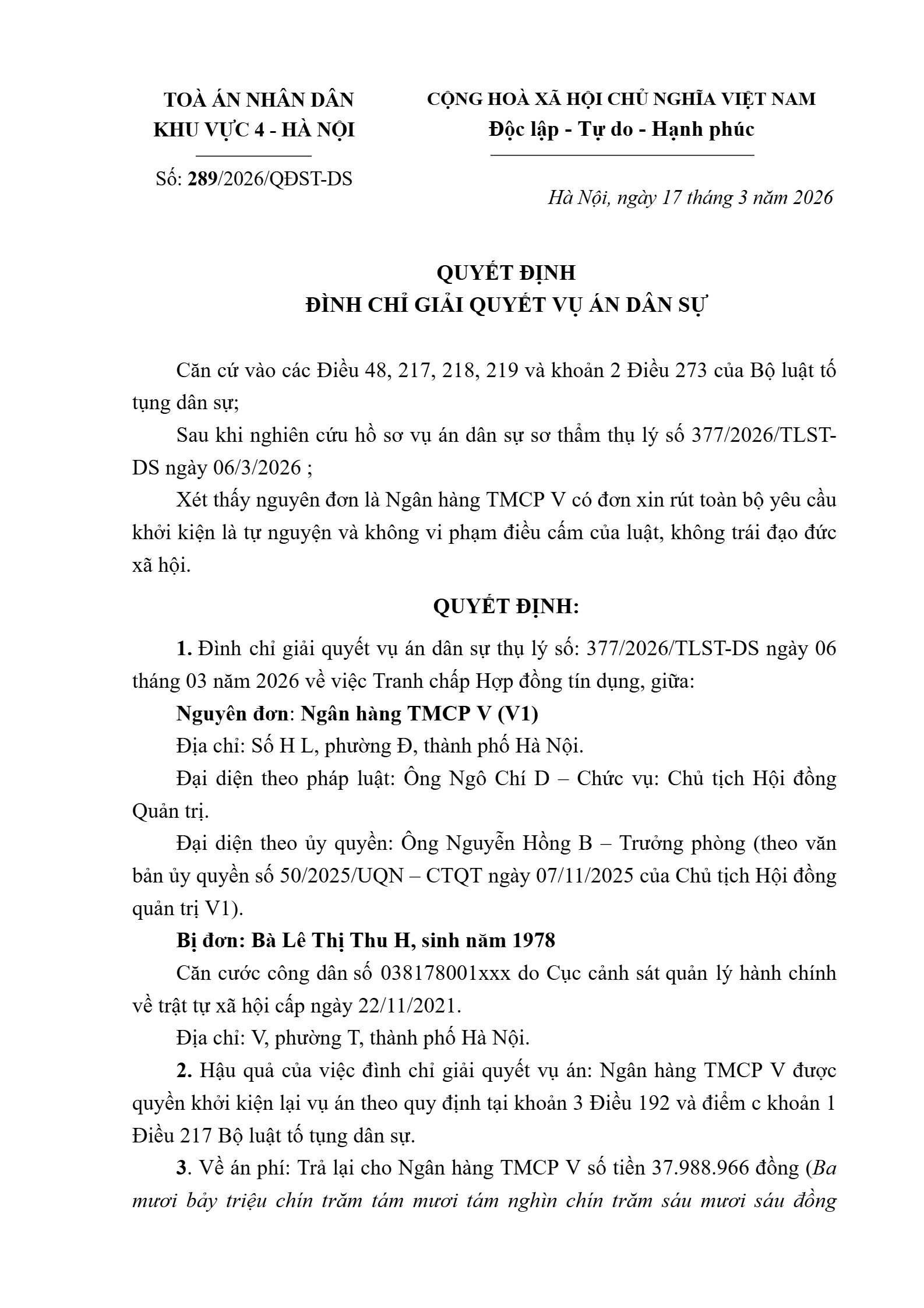 TOÀ ÁN NHÂN DÂN
KHU VỰC 4 - HÀ NỘI

Số: 289/2026/QĐST-DS

CỘNG HOÀ XÃ HỘI CHỦ NGHĨA VIỆT NAM
Độc lập - Tự do - Hạnh phúc

Hà Nội, ngày 17 tháng 3 năm 2026

QUYẾT ĐỊNH
ĐÌNH CHỈ GIẢI QUYẾT VỤ ÁN DÂN SỰ

Căn cứ vào các Điều 48, 217, 218, 219 và khoản 2 Điều 273 của Bộ luật tố tụng dân sự;

Sau khi nghiên cứu hồ sơ vụ án dân sự sơ thẩm thụ lý số 377/2026/TLST-DS ngày 06/3/2026 ;

Xét thấy nguyên đơn là Ngân hàng TMCP V có đơn xin rút toàn bộ yêu cầu khởi kiện là tự nguyện và không vi phạm điều cấm của luật, không trái đạo đức xã hội.

QUYẾT ĐỊNH:

1. Đình chỉ giải quyết vụ án dân sự thụ lý số: 377/2026/TLST-DS ngày 06 tháng 03 năm 2026 về việc Tranh chấp Hợp đồng tín dụng, giữa:

Nguyên đơn: Ngân hàng TMCP V (V1)

Địa chỉ: Số H L, phường Đ, thành phố Hà Nội.

Đại diện theo pháp luật: Ông Ngô Chí D – Chức vụ: Chủ tịch Hội đồng Quản trị.

Đại diện theo ủy quyền: Ông Nguyễn Hồng B – Trưởng phòng (theo văn bản ủy quyền số 50/2025/UQN – CTQT ngày 07/11/2025 của Chủ tịch Hội đồng quản trị V1).

Bị đơn: Bà Lê Thị Thu H, sinh năm 1978

Căn cước công dân số 038178001xxx do Cục cảnh sát quản lý hành chính về trật tự xã hội cấp ngày 22/11/2021.

Địa chỉ: V, phường T, thành phố Hà Nội.

2. Hậu quả của việc đình chỉ giải quyết vụ án: Ngân hàng TMCP V được quyền khởi kiện lại vụ án theo quy định tại khoản 3 Điều 192 và điểm c khoản 1 Điều 217 Bộ luật tố tụng dân sự.

3. Về án phí: Trả lại cho Ngân hàng TMCP V số tiền 37.988.966 đồng (Ba mươi bảy triệu chín trăm tám mươi tám nghìn chín trăm sáu mươi sáu đồng